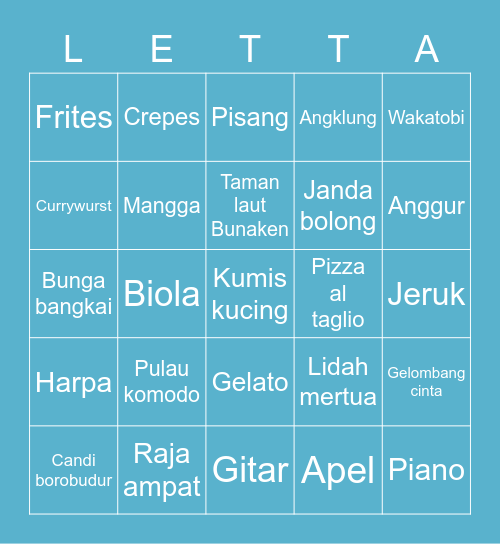 | L | E | T | T | A |
|---|---|---|---|---|
| Frites | Crepes | Pisang | Angklung | Wakatobi |
| Currywurst | Mangga | Taman laut Bunaken | Janda bolong | Anggur |
| Bunga bangkai | Biola | Kumis kucing | Pizza al taglio | Jeruk |
| Harpa | Pulau komodo | Gelato | Lidah mertua | Gelombang cinta |
| Candi borobudur | Raja ampat | Gitar | Apel | Piano |